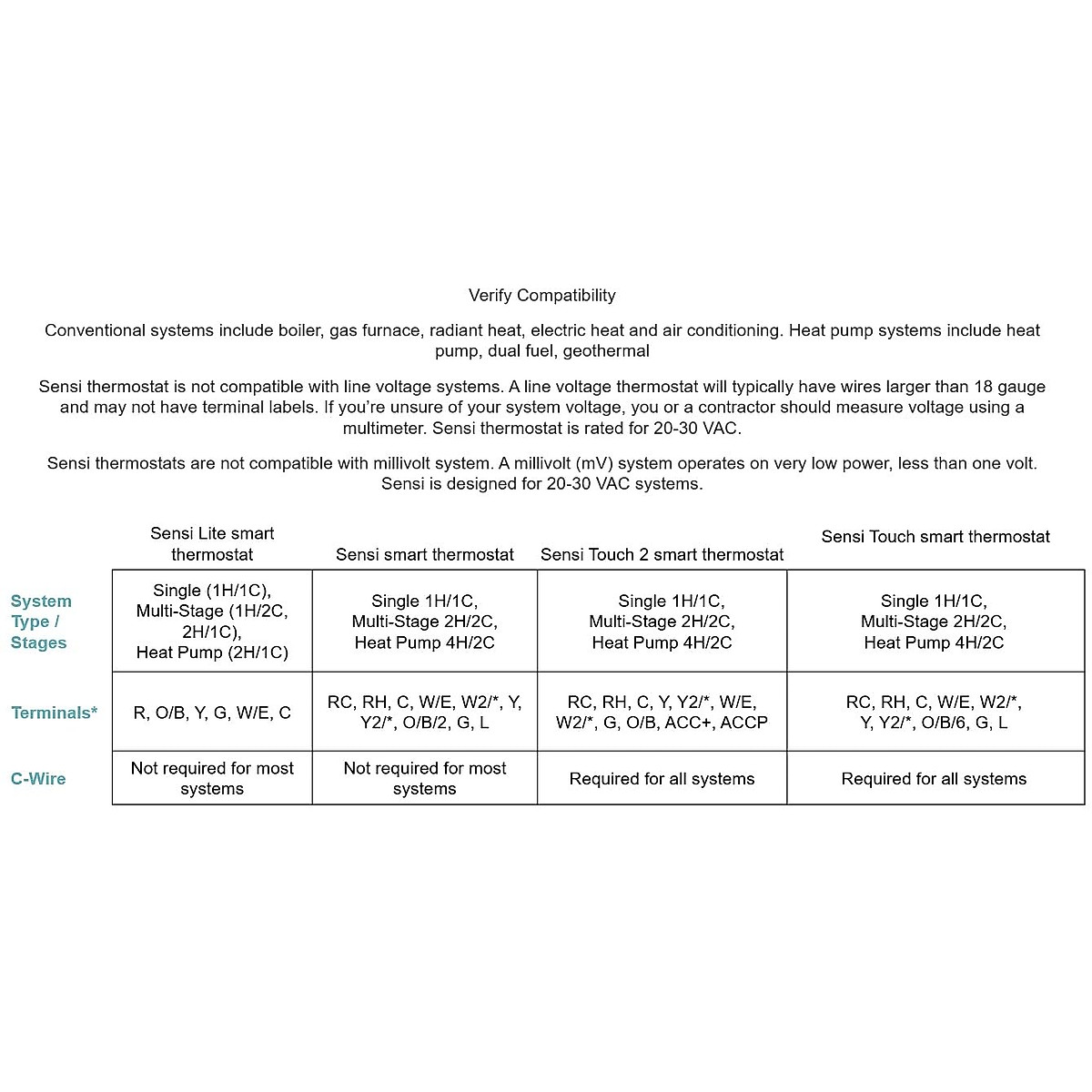 Verify Compatibility

Conventional systems include boiler, gas furnace, radiant heat, electric heat and air conditioning. Heat pump systems include heat pump, dual fuel, geothermal

Sensi thermostat is not compatible with line voltage systems. A line voltage thermostat will typically have wires larger than 18 gauge and may not have terminal labels. If you're unsure of your system voltage, you or a contractor should measure voltage using a multimeter. Sensi thermostat is rated for 20-30 VAC.

Sensi thermostats are not compatible with millivolt system. A millivolt (mV) system operates on very low power, less than one volt. Sensi is designed for 20-30 VAC systems.

| | Sensi Lite smart thermostat | Sensi smart thermostat | Sensi Touch 2 smart thermostat | Sensi Touch smart thermostat |
|---|---|---|---|---|
| System Type / Stages | Single (1H/1C), Multi-Stage (1H/2C, 2H/1C), Heat Pump (2H/1C) | Single 1H/1C, Multi-Stage 2H/2C, Heat Pump 4H/2C | Single 1H/1C, Multi-Stage 2H/2C, Heat Pump 4H/2C | Single 1H/1C, Multi-Stage 2H/2C, Heat Pump 4H/2C |
| Terminals* | R, O/B, Y, G, W/E, C | RC, RH, C, W/E, W2/*, Y, Y2/*, O/B/2, G, L | RC, RH, C, Y, Y2/*, W/E, W2/*, G, O/B, ACC+, ACCP | RC, RH, C, W/E, W2/*, Y, Y2/*, O/B/6, G, L |
| C-Wire | Not required for most systems | Not required for most systems | Required for all systems | Required for all systems |